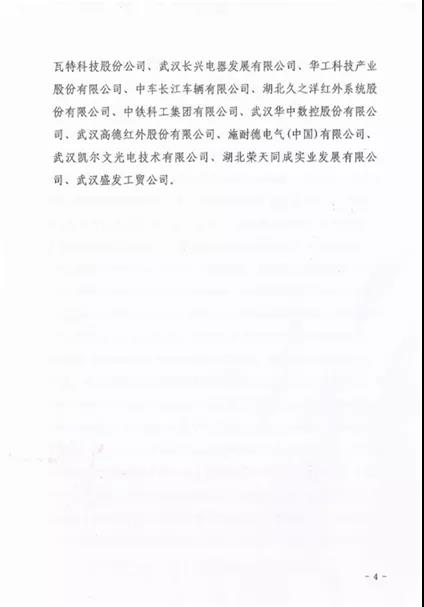 瓦特科技股份公司、武汉长兴电器发展有限公司、华工科技产业股份有限公司、中车长江车辆有限公司、湖北久之洋红外系统股份有限公司、中铁科工集团有限公司、武汉华中数控股份有限公司、武汉高德红外股份有限公司、施耐德电气(中国)有限公司、武汉凯尔文光电技术有限公司、湖北荣天同成实业发展有限公司、武汉盛发工贸公司.

- 4 -